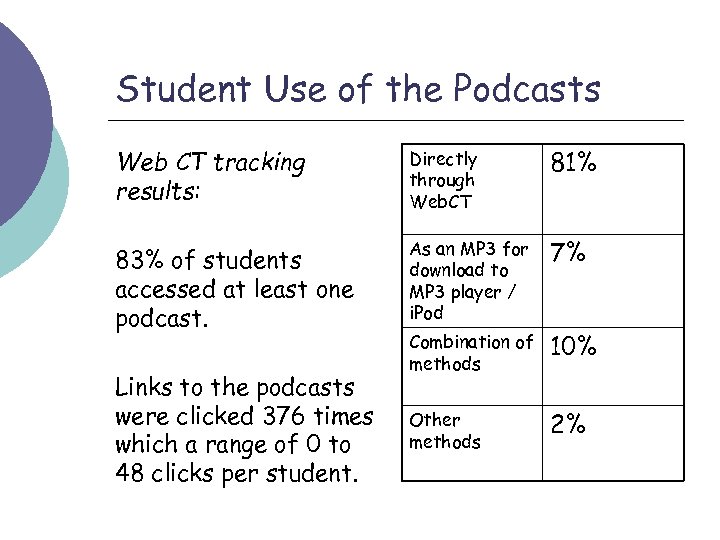 Student Use of the Podcasts

Web CT tracking results:

83% of students accessed at least one podcast.

Links to the podcasts were clicked 376 times which a range of 0 to 48 clicks per student.

| Directly through WebCT | 81% |
|---|---|
| As an MP3 for download to MP3 player / iPod | 7% |
| Combination of methods | 10% |
| Other methods | 2% |